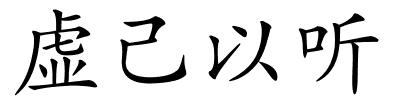 虚己以听